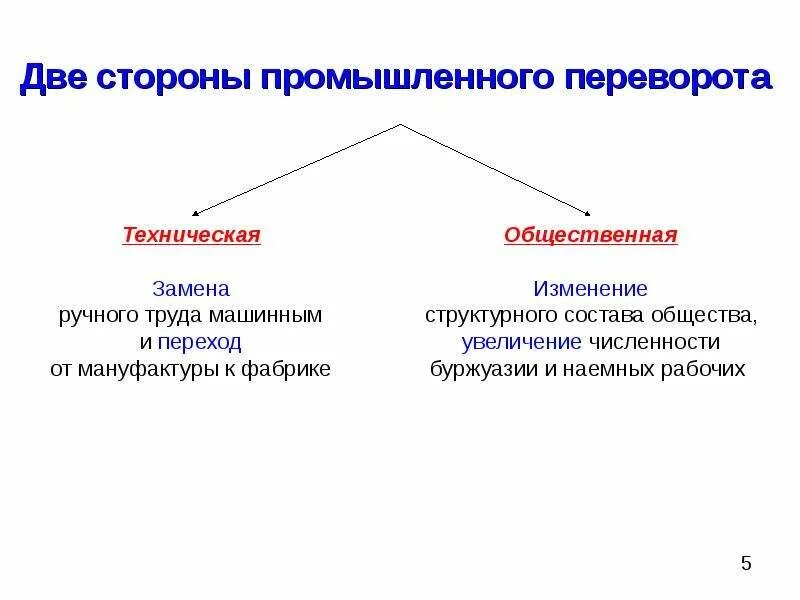 Две стороны промышленного переворота

Техническая

Замена ручного труда машинным и переход от мануфактуры к фабрике

Общественная

Изменение структурного состава общества, увеличение численности буржуазии и наемных рабочих

5